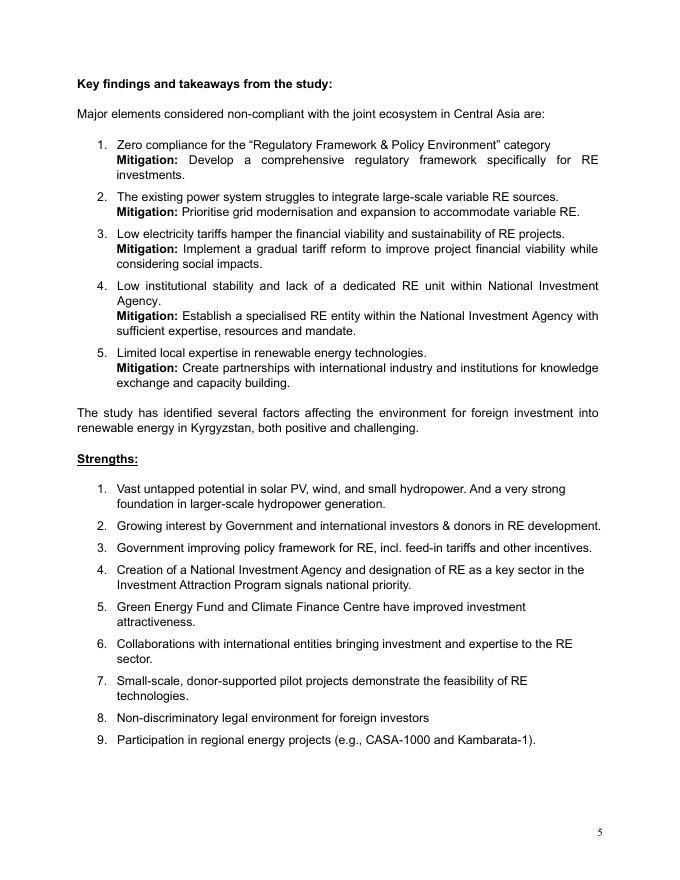 Key findings and takeaways from the study:

Major elements considered non-compliant with the joint ecosystem in Central Asia are:

1. Zero compliance for the “Regulatory Framework & Policy Environment” category
Mitigation: Develop a comprehensive regulatory framework specifically for RE investments.
2. The existing power system struggles to integrate large-scale variable RE sources.
Mitigation: Prioritise grid modernisation and expansion to accommodate variable RE.
3. Low electricity tariffs hamper the financial viability and sustainability of RE projects.
Mitigation: Implement a gradual tariff reform to improve project financial viability while considering social impacts.
4. Low institutional stability and lack of a dedicated RE unit within National Investment Agency.
Mitigation: Establish a specialised RE entity within the National Investment Agency with sufficient expertise, resources and mandate.
5. Limited local expertise in renewable energy technologies.
Mitigation: Create partnerships with international industry and institutions for knowledge exchange and capacity building.

The study has identified several factors affecting the environment for foreign investment into renewable energy in Kyrgyzstan, both positive and challenging.

Strengths:

1. Vast untapped potential in solar PV, wind, and small hydropower. And a very strong foundation in larger-scale hydropower generation.
2. Growing interest by Government and international investors & donors in RE development.
3. Government improving policy framework for RE, incl. feed-in tariffs and other incentives.
4. Creation of a National Investment Agency and designation of RE as a key sector in the Investment Attraction Program signals national priority.
5. Green Energy Fund and Climate Finance Centre have improved investment attractiveness.
6. Collaborations with international entities bringing investment and expertise to the RE sector.
7. Small-scale, donor-supported pilot projects demonstrate the feasibility of RE technologies.
8. Non-discriminatory legal environment for foreign investors
9. Participation in regional energy projects (e.g., CASA-1000 and Kambarata-1).

5